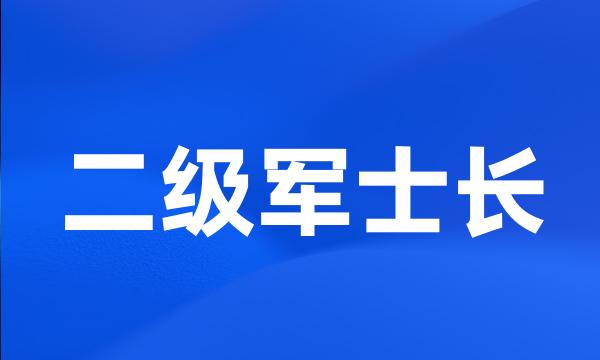 二级军士长